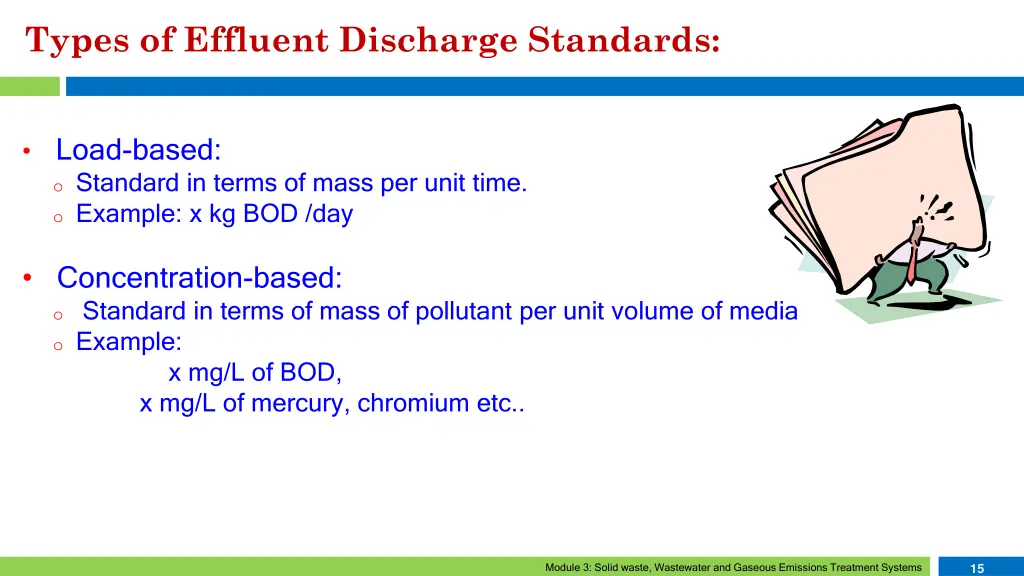 Types of Effluent Discharge Standards:

• Load-based:
 o Standard in terms of mass per unit time.
 o Example: x kg BOD /day

• Concentration-based:
 o Standard in terms of mass of pollutant per unit volume of media
 o Example:
 x mg/L of BOD,
 x mg/L of mercury, chromium etc..

Module 3: Solid waste, Wastewater and Gaseous Emissions Treatment Systems

15